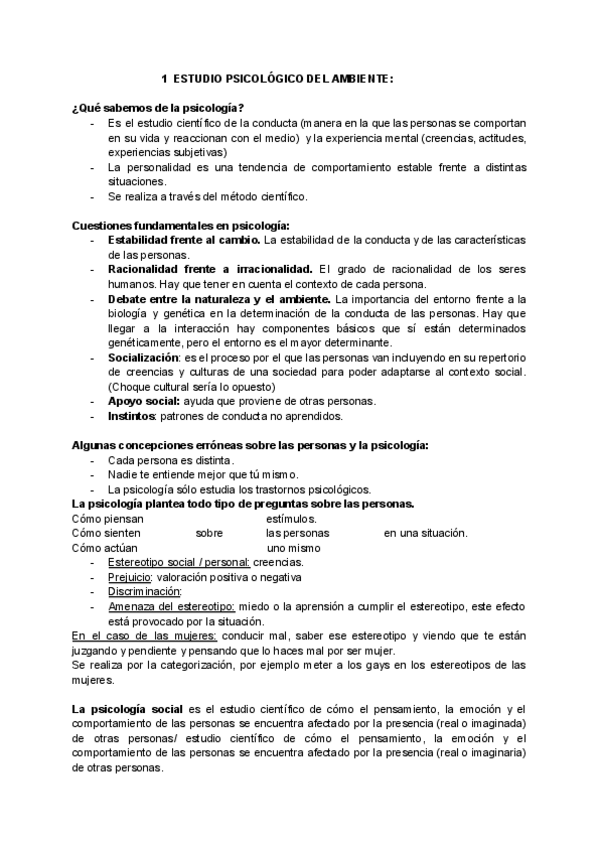 1 ESTUDIO PSICOLÓGICO DEL AMBIENTE:

¿Qué sabemos de la psicología?
- Es el estudio científico de la conducta (manera en la que las personas se comportan en su vida y reaccionan con el medio) y la experiencia mental (creencias, actitudes, experiencias subjetivas)
- La personalidad es una tendencia de comportamiento estable frente a distintas situaciones.
- Se realiza a través del método científico.

Cuestiones fundamentales en psicología:
- Estabilidad frente al cambio. La estabilidad de la conducta y de las características de las personas.
- Racionalidad frente a irracionalidad. El grado de racionalidad de los seres humanos. Hay que tener en cuenta el contexto de cada persona.
- Debate entre la naturaleza y el ambiente. La importancia del entorno frente a la biología y genética en la determinación de la conducta de las personas. Hay que llegar a la interacción hay componentes básicos que sí están determinados genéticamente, pero el entorno es el mayor determinante.
- Socialización: es el proceso por el que las personas van incluyendo en su repertorio de creencias y culturas de una sociedad para poder adaptarse al contexto social. (Choque cultural sería lo opuesto)
- Apoyo social: ayuda que proviene de otras personas.
- Instintos: patrones de conducta no aprendidos.

Algunas concepciones erróneas sobre las personas y la psicología:
- Cada persona es distinta.
- Nadie te entiende mejor que tú mismo.
- La psicología sólo estudia los trastornos psicológicos.
La psicología plantea todo tipo de preguntas sobre las personas.
Cómo piensan estímulos.
Cómo sienten sobre las personas en una situación.
Cómo actúan uno mismo
- Estereotipo social / personal: creencias.
- Prejuicio: valoración positiva o negativa
- Discriminación:
- Amenaza del estereotipo: miedo o la aprensión a cumplir el estereotipo, este efecto está provocado por la situación.
En el caso de las mujeres: conducir mal, saber ese estereotipo y viendo que te están juzgando y pendiente y pensando que lo haces mal por ser mujer.
Se realiza por la categorización, por ejemplo meter a los gays en los estereotipos de las mujeres.

La psicología social es el estudio científico de cómo el pensamiento, la emoción y el comportamiento de las personas se encuentra afectado por la presencia (real o imaginada) de otras personas/ estudio científico de cómo el pensamiento, la emoción y el comportamiento de las personas se encuentra afectado por la presencia (real o imaginaria) de otras personas.